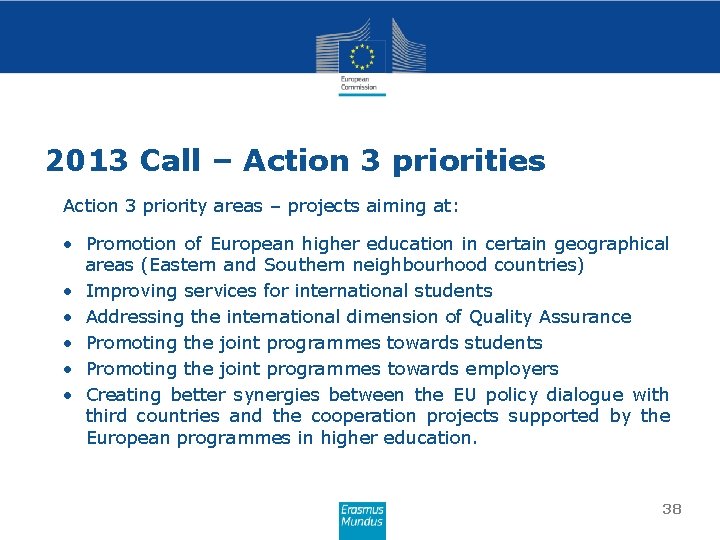 European Commission

2013 Call – Action 3 priorities

Action 3 priority areas – projects aiming at:

• Promotion of European higher education in certain geographical areas (Eastern and Southern neighbourhood countries)
• Improving services for international students
• Addressing the international dimension of Quality Assurance
• Promoting the joint programmes towards students
• Promoting the joint programmes towards employers
• Creating better synergies between the EU policy dialogue with third countries and the cooperation projects supported by the European programmes in higher education.

Erasmus Mundus

38